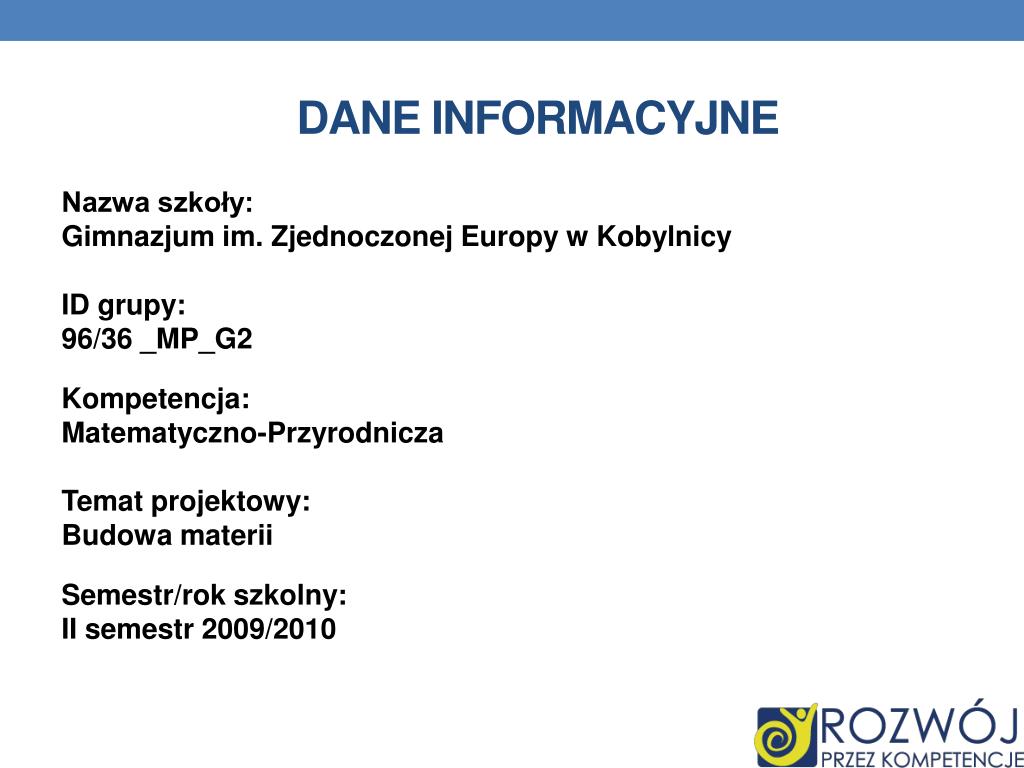 DANE INFORMACYJNE

Nazwa szkoły:
Gimnazjum im. Zjednoczonej Europy w Kobylnicy

ID grupy:
96/36 _MP_G2

Kompetencja:
Matematyczno-Przyrodnicza

Temat projektowy:
Budowa materii

Semestr/rok szkolny:
II semestr 2009/2010

ROZWÓJ
PRZEZ KOMPETENCJE